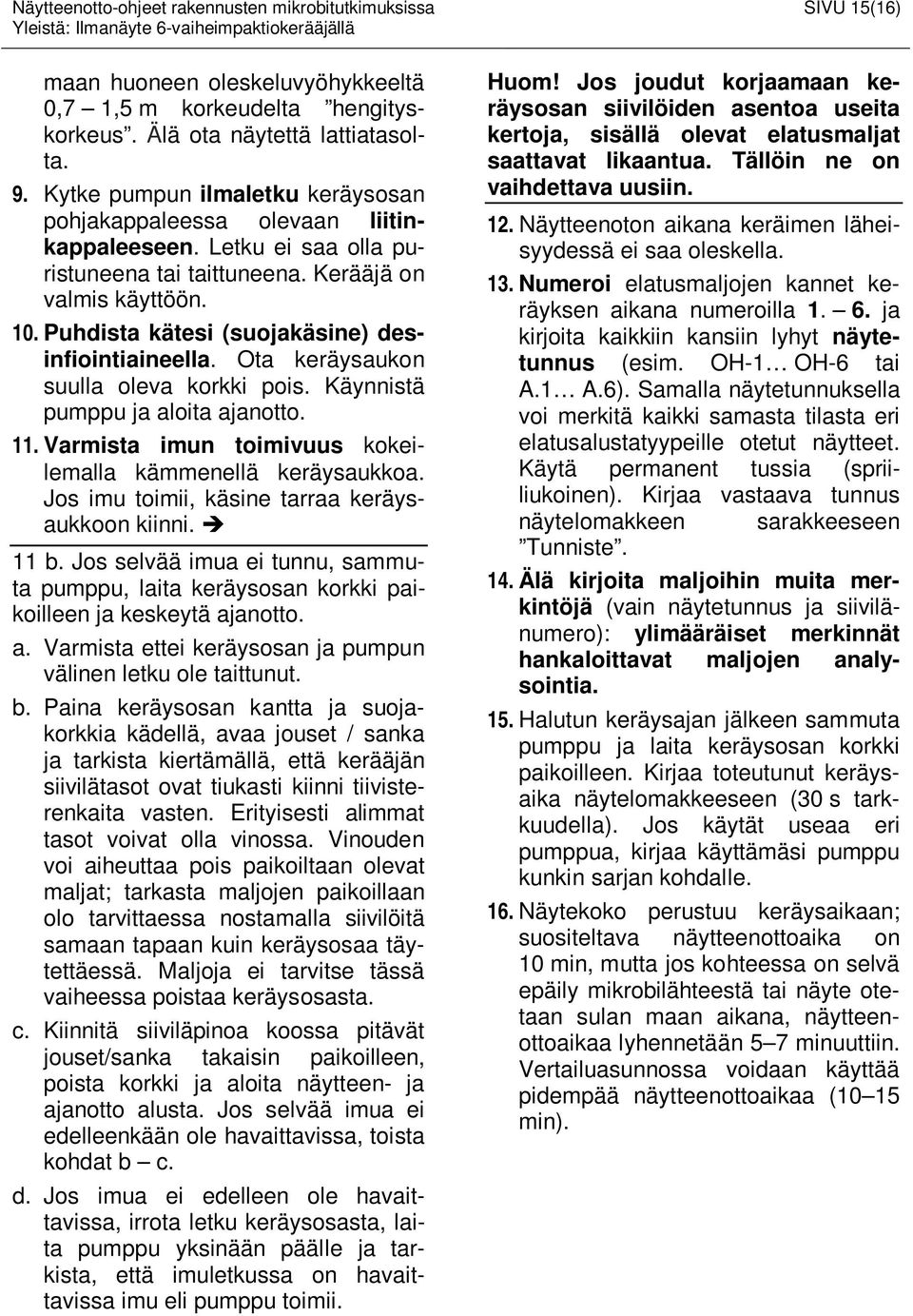 Näytteenotto-ohjeet rakennusten mikrobitutkimuksissa
Yleistä: Ilmanäyte 6-vaiheimpaktiokerääjällä
SIVU 15(16)

maan huoneen oleskeluvyöhykkeeltä 0,7 – 1,5 m korkeudelta ”hengityskorkeus”. Älä ota näytettä lattiatasolta.

9. Kytke pumpun ilmaletku keräysosan pohjakappaleessa olevaan liitinkappaleeseen. Letku ei saa olla puristuneena tai taittuneena. Kerääjä on valmis käyttöön.

10. Puhdista kätesi (suojakäsine) desinfiointiaineella. Ota keräysaukon suulla oleva korkki pois. Käynnistä pumppu ja aloita ajanotto.

11. Varmista imun toimivuus kokeilemalla kämmenellä keräysaukkoa. Jos imu toimii, käsine tarraa keräysaukkoon kiinni. ➔

11 b. Jos selvää imua ei tunnu, sammuta pumppu, laita keräysosan korkki paikoilleen ja keskeytä ajanotto.

a. Varmista ettei keräysosan ja pumpun välinen letku ole taittunut.

b. Paina keräysosan kantta ja suojakorkkia kädellä, avaa jouset / sanka ja tarkista kiertämällä, että kerääjän siivilätasot ovat tiukasti kiinni tiivisterenkaita vasten. Erityisesti alimmat tasot voivat olla vinossa. Vinouden voi aiheuttaa pois paikoiltaan olevat maljat; tarkasta maljojen paikoillaan olo tarvittaessa nostamalla siivilöitä samaan tapaan kuin keräysosaa täytettäessä. Maljoja ei tarvitse tässä vaiheessa poistaa keräysosasta.

c. Kiinnitä siiviläpinoa koossa pitävät jouset/sanka takaisin paikoilleen, poista korkki ja aloita näytteen- ja ajanotto alusta. Jos selvää imua ei edelleenkään ole havaittavissa, toista kohdat b – c.

d. Jos imua ei edelleen ole havaittavissa, irrota letku keräysosasta, laita pumppu yksinään päälle ja tarkista, että imuletkussa on havaittavissa imu eli pumppu toimii.

Huom! Jos joudut korjaamaan keräysosan siivilöiden asentoa useita kertoja, sisällä olevat elatusmaljat saattavat likaantua. Tällöin ne on vaihdettava uusiin.

12. Näytteenoton aikana keräimen läheisyydessä ei saa oleskella.

13. Numeroi elatusmaljojen kannet keräyksen aikana numeroilla 1. – 6. ja kirjoita kaikkiin kansiin lyhyt näytetunnus (esim. OH-1… OH-6 tai A.1… A.6). Samalla näytetunnuksella voi merkitä kaikki samasta tilasta eri elatusalustatyypeille otetut näytteet. Käytä permanent tussia (spriiliukoinen). Kirjaa vastaava tunnus näytelomakkeen sarakkeeseen ”Tunniste”.

14. Älä kirjoita maljoihin muita merkintöjä (vain näytetunnus ja siivilänumero): ylimääräiset merkinnät hankaloittavat maljojen analysointia.

15. Halutun keräysajan jälkeen sammuta pumppu ja laita keräysosan korkki paikoilleen. Kirjaa toteutunut keräysaika näytelomakkeeseen (30 s tarkkuudella). Jos käytät useaa eri pumppua, kirjaa käyttämäsi pumppu kunkin sarjan kohdalle.

16. Näytekoko perustuu keräysaikaan; suositeltava näytteenottoaika on 10 min, mutta jos kohteessa on selvä epäily mikrobilähteestä tai näyte otetaan sulan maan aikana, näytteenottoaikaa lyhennetään 5–7 minuuttiin. Vertailuasunnossa voidaan käyttää pidempää näytteenottoaikaa (10–15 min).